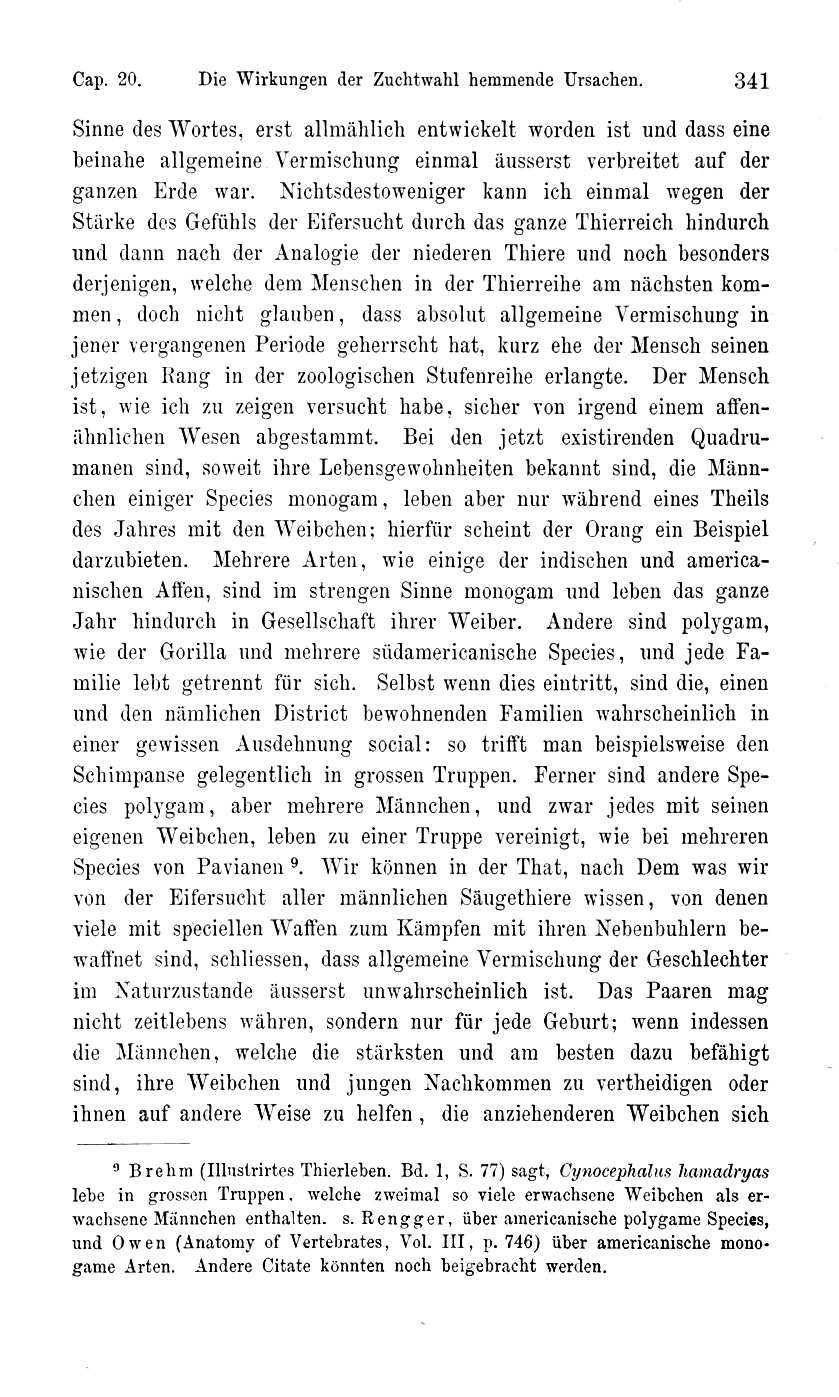 Cap. 20. Die Wirkungen der Zuchtwahl hemmende Ursachen. 341

Sinne des Wortes, erst allmählich entwickelt worden ist und dass eine beinahe allgemeine Vermischung einmal äusserst verbreitet auf der ganzen Erde war. Nichtsdestoweniger kann ich einmal wegen der Stärke des Gefühls der Eifersucht durch das ganze Thierreich hindurch und dann nach der Analogie der niederen Thiere und noch besonders derjenigen, welche dem Menschen in der Thierreihe am nächsten kommen, doch nicht glauben, dass absolut allgemeine Vermischung in jener vergangenen Periode geherrscht hat, kurz ehe der Mensch seinen jetzigen Rang in der zoologischen Stufenreihe erlangte. Der Mensch ist, wie ich zu zeigen versucht habe, sicher von irgend einem affenähnlichen Wesen abgestammt. Bei den jetzt existirenden Quadrumanen sind, soweit ihre Lebensgewohnheiten bekannt sind, die Männchen einiger Species monogam, leben aber nur während eines Theils des Jahres mit den Weibchen; hierfür scheint der Orang ein Beispiel darzubieten. Mehrere Arten, wie einige der indischen und americanischen Affen, sind im strengen Sinne monogam und leben das ganze Jahr hindurch in Gesellschaft ihrer Weiber. Andere sind polygam, wie der Gorilla und mehrere südamericanische Species, und jede Familie lebt getrennt für sich. Selbst wenn dies eintritt, sind die, einen und den nämlichen District bewohnenden Familien wahrscheinlich in einer gewissen Ausdehnung social: so trifft man beispielsweise den Schimpanse gelegentlich in grossen Truppen. Ferner sind andere Species polygam, aber mehrere Männchen, und zwar jedes mit seinen eigenen Weibchen, leben zu einer Truppe vereinigt, wie bei mehreren Species von Pavianen $^9$. Wir können in der That, nach Dem was wir von der Eifersucht aller männlichen Säugethiere wissen, von denen viele mit speciellen Waffen zum Kämpfen mit ihren Nebenbuhlern bewaffnet sind, schliessen, dass allgemeine Vermischung der Geschlechter im Naturzustande äusserst unwahrscheinlich ist. Das Paaren mag nicht zeitlebens währen, sondern nur für jede Geburt; wenn indessen die Männchen, welche die stärksten und am besten dazu befähigt sind, ihre Weibchen und jungen Nachkommen zu vertheidigen oder ihnen auf andere Weise zu helfen, die anziehenderen Weibchen sich

$^9$ Brehm (Illustrirtes Thierleben. Bd. 1, S. 77) sagt, Cynocephalus hamadryas lebe in grossen Truppen, welche zweimal so viele erwachsene Weibchen als erwachsene Männchen enthalten. s. Rengger, über americanische polygame Species, und Owen (Anatomy of Vertebrates, Vol. III, p. 746) über americanische monogame Arten. Andere Citate könnten noch beigebracht werden.